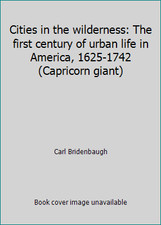 Cities in the wilderness: The first century of urban life in America, 1625-1742 (Capricorn giant)

Carl Bridenbaugh

Book cover image unavailable